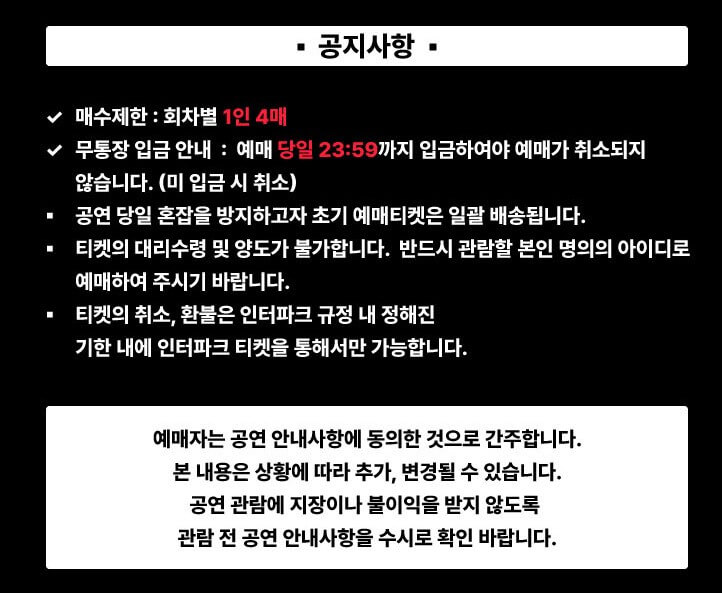 ▪ 공지사항 ▪

✔ 매수제한 : 회차별 1인 4매

✔ 무통장 입금 안내 : 예매 당일 23:59까지 입금하여야 예매가 취소되지 않습니다. (미 입금 시 취소)

▪ 공연 당일 혼잡을 방지하고자 초기 예매티켓은 일괄 배송됩니다.

▪ 티켓의 대리수령 및 양도가 불가합니다. 반드시 관람할 본인 명의의 아이디로 예매하여 주시기 바랍니다.

▪ 티켓의 취소, 환불은 인터파크 규정 내 정해진 기한 내에 인터파크 티켓을 통해서만 가능합니다.

예매자는 공연 안내사항에 동의한 것으로 간주합니다.
본 내용은 상황에 따라 추가, 변경될 수 있습니다.
공연 관람에 지장이나 불이익을 받지 않도록
관람 전 공연 안내사항을 수시로 확인 바랍니다.